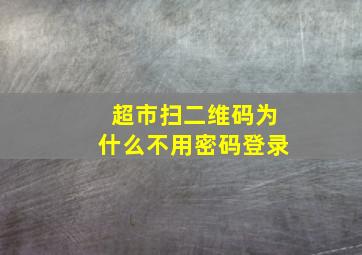 超市扫二维码为什么不用密码登录